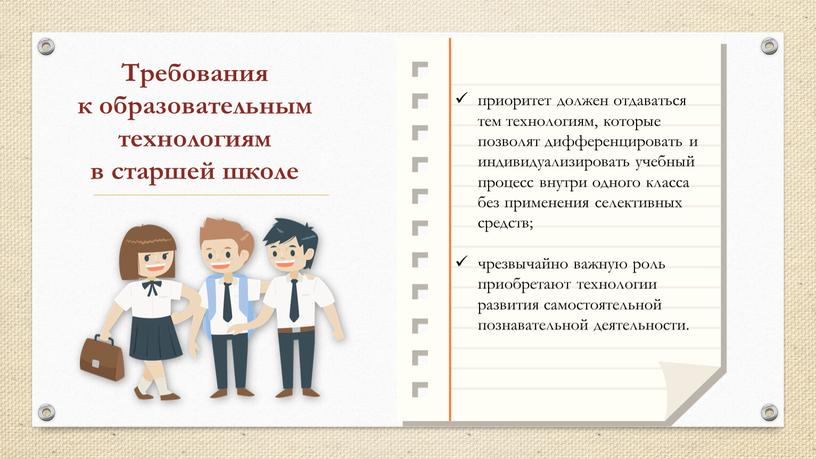 Требования к образовательным технологиям в старшей школе

✓ приоритет должен отдаваться тем технологиям, которые позволят дифференцировать и индивидуализировать учебный процесс внутри одного класса без применения селективных средств;

✓ чрезвычайно важную роль приобретают технологии развития самостоятельной познавательной деятельности.